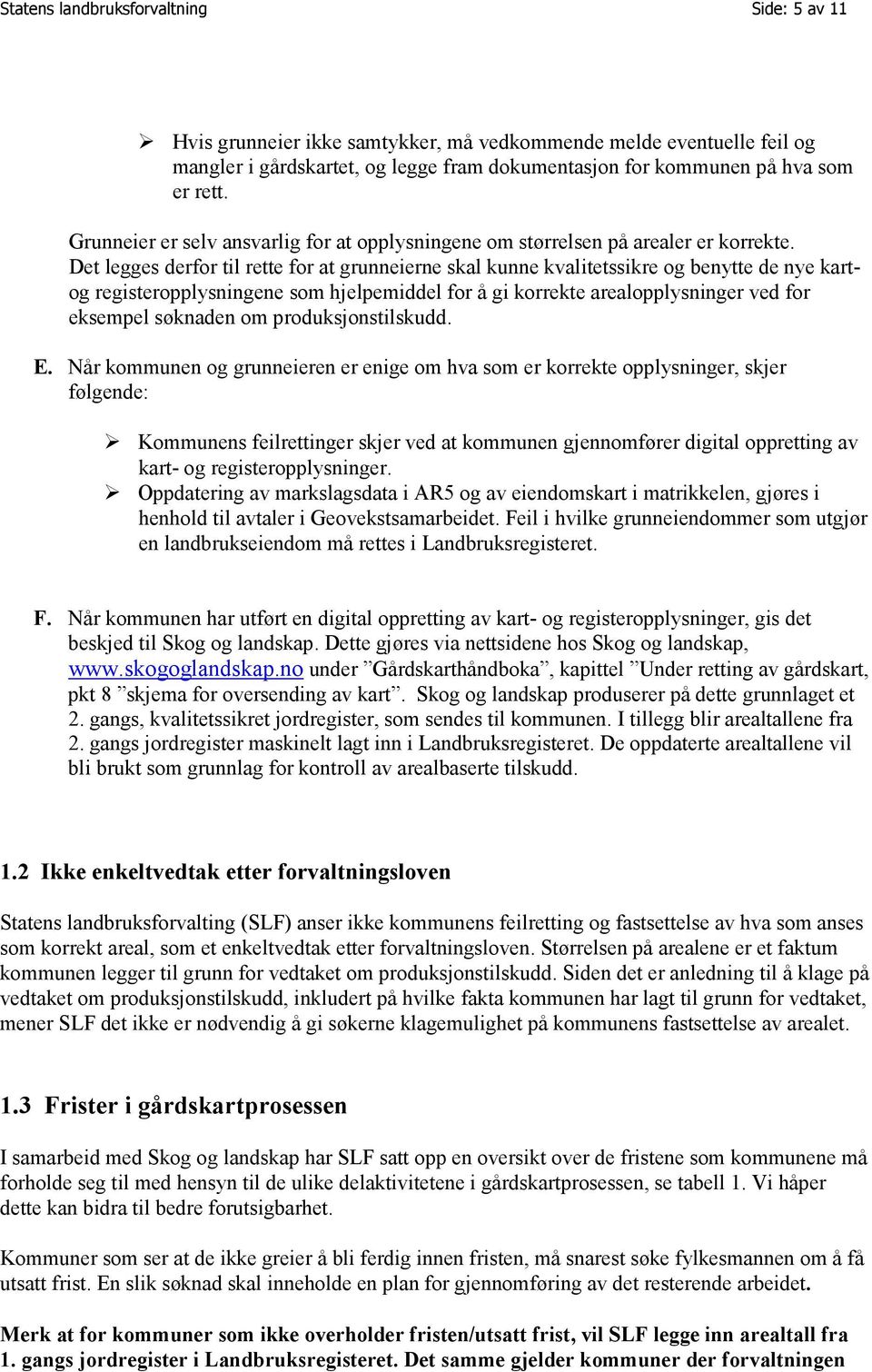 Statens landbruksforvaltning Side: 5 av 11

➢ Hvis grunneier ikke samtykker, må vedkommende melde eventuelle feil og mangler i gårdskartet, og legge fram dokumentasjon for kommunen på hva som er rett.

Grunneier er selv ansvarlig for at opplysningene om størrelsen på arealer er korrekte. Det legges derfor til rette for at grunneierne skal kunne kvalitetssikre og benytte de nye kart- og registeropplysningene som hjelpemiddel for å gi korrekte arealopplysninger ved for eksempel søknaden om produksjonstilskudd.

E. Når kommunen og grunneieren er enige om hva som er korrekte opplysninger, skjer følgende:

➢ Kommunens feilrettinger skjer ved at kommunen gjennomfører digital oppretting av kart- og registeropplysninger.
➢ Oppdatering av markslagsdata i AR5 og av eiendomskart i matrikkelen, gjøres i henhold til avtaler i Geovekstsamarbeidet. Feil i hvilke grunneiendommer som utgjør en landbrukseiendom må rettes i Landbruksregisteret.

F. Når kommunen har utført en digital oppretting av kart- og registeropplysninger, gis det beskjed til Skog og landskap. Dette gjøres via nettsidene hos Skog og landskap, www.skogoglandskap.no under ”Gårdskarthåndboka”, kapittel ”Under retting av gårdskart, pkt 8 ”skjema for oversending av kart”. Skog og landskap produserer på dette grunnlaget et 2. gangs, kvalitetssikret jordregister, som sendes til kommunen. I tillegg blir arealtallene fra 2. gangs jordregister maskinelt lagt inn i Landbruksregisteret. De oppdaterte arealtallene vil bli brukt som grunnlag for kontroll av arealbaserte tilskudd.

1.2 Ikke enkeltvedtak etter forvaltningsloven

Statens landbruksforvalting (SLF) anser ikke kommunens feilretting og fastsettelse av hva som anses som korrekt areal, som et enkeltvedtak etter forvaltningsloven. Størrelsen på arealene er et faktum kommunen legger til grunn for vedtaket om produksjonstilskudd. Siden det er anledning til å klage på vedtaket om produksjonstilskudd, inkludert på hvilke fakta kommunen har lagt til grunn for vedtaket, mener SLF det ikke er nødvendig å gi søkerne klagemulighet på kommunens fastsettelse av arealet.

1.3 Frister i gårdskartprosessen

I samarbeid med Skog og landskap har SLF satt opp en oversikt over de fristene som kommunene må forholde seg til med hensyn til de ulike delaktivitetene i gårdskartprosessen, se tabell 1. Vi håper dette kan bidra til bedre forutsigbarhet.

Kommuner som ser at de ikke greier å bli ferdig innen fristen, må snarest søke fylkesmannen om å få utsatt frist. En slik søknad skal inneholde en plan for gjennomføring av det resterende arbeidet.

Merk at for kommuner som ikke overholder fristen/utsatt frist, vil SLF legge inn arealtall fra 1. gangs jordregister i Landbruksregisteret. Det samme gjelder kommuner der forvaltningen